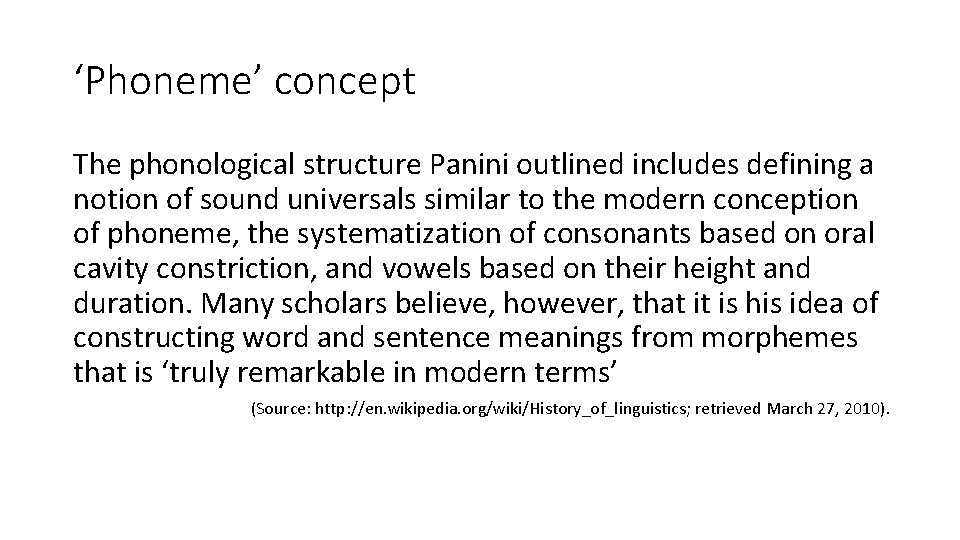 ‘Phoneme’ concept

The phonological structure Panini outlined includes defining a notion of sound universals similar to the modern conception of phoneme, the systematization of consonants based on oral cavity constriction, and vowels based on their height and duration. Many scholars believe, however, that it is his idea of constructing word and sentence meanings from morphemes that is ‘truly remarkable in modern terms’

(Source: http://en.wikipedia.org/wiki/History_of_linguistics; retrieved March 27, 2010).